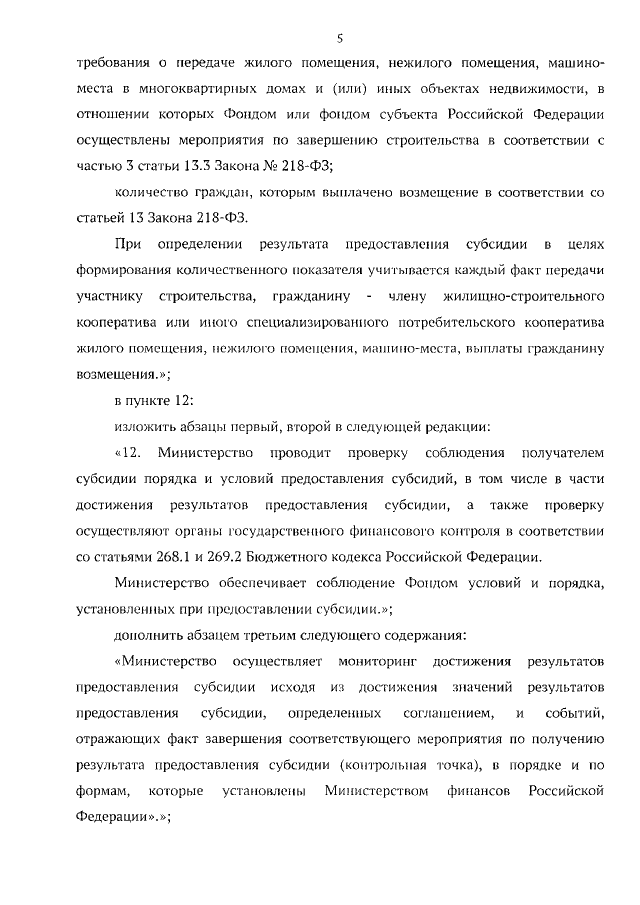 5

требования о передаче жилого помещения, нежилого помещения, машино-места в многоквартирных домах и (или) иных объектах недвижимости, в отношении которых Фондом или фондом субъекта Российской Федерации осуществлены мероприятия по завершению строительства в соответствии с частью 3 статьи 13.3 Закона № 218-ФЗ;

количество граждан, которым выплачено возмещение в соответствии со статьей 13 Закона 218-ФЗ.

При определении результата предоставления субсидии в целях формирования количественного показателя учитывается каждый факт передачи участнику строительства, гражданину - члену жилищно-строительного кооператива или иного специализированного потребительского кооператива жилого помещения, нежилого помещения, машино-места, выплаты гражданину возмещения.»;

в пункте 12:

изложить абзацы первый, второй в следующей редакции:

«12. Министерство проводит проверку соблюдения получателем субсидии порядка и условий предоставления субсидий, в том числе в части достижения результатов предоставления субсидии, а также проверку осуществляют органы государственного финансового контроля в соответствии со статьями 268.1 и 269.2 Бюджетного кодекса Российской Федерации.

Министерство обеспечивает соблюдение Фондом условий и порядка, установленных при предоставлении субсидии.»;

дополнить абзацем третьим следующего содержания:

«Министерство осуществляет мониторинг достижения результатов предоставления субсидии исходя из достижения значений результатов предоставления субсидии, определенных соглашением, и событий, отражающих факт завершения соответствующего мероприятия по получению результата предоставления субсидии (контрольная точка), в порядке и по формам, которые установлены Министерством финансов Российской Федерации».»;